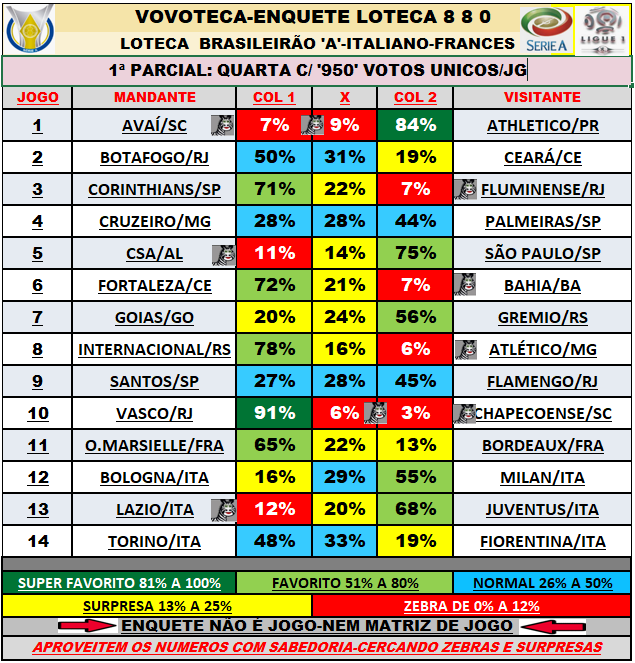 VOVOTECA-ENQUETE LOTECA 8 8 0

LOTECA BRASILEIRÃO 'A'-ITALIANO-FRANCES

SERIE A

LIGUE 1

1ª PARCIAL: QUARTA C/ '950' VOTOS UNICOS/JG

| JOGO | MANDANTE | COL 1 | X | COL 2 | VISITANTE |
|---|---|---|---|---|---|
| 1 | AVAÍ/SC | 7% | 9% | 84% | ATHLETICO/PR |
| 2 | BOTAFOGO/RJ | 50% | 31% | 19% | CEARÁ/CE |
| 3 | CORINTHIANS/SP | 71% | 22% | 7% | FLUMINENSE/RJ |
| 4 | CRUZEIRO/MG | 28% | 28% | 44% | PALMEIRAS/SP |
| 5 | CSA/AL | 11% | 14% | 75% | SÃO PAULO/SP |
| 6 | FORTALEZA/CE | 72% | 21% | 7% | BAHIA/BA |
| 7 | GOIAS/GO | 20% | 24% | 56% | GREMIO/RS |
| 8 | INTERNACIONAL/RS | 78% | 16% | 6% | ATLÉTICO/MG |
| 9 | SANTOS/SP | 27% | 28% | 45% | FLAMENGO/RJ |
| 10 | VASCO/RJ | 91% | 6% | 3% | CHAPECOENSE/SC |
| 11 | O.MARSIELLE/FRA | 65% | 22% | 13% | BORDEAUX/FRA |
| 12 | BOLOGNA/ITA | 16% | 29% | 55% | MILAN/ITA |
| 13 | LAZIO/ITA | 12% | 20% | 68% | JUVENTUS/ITA |
| 14 | TORINO/ITA | 48% | 33% | 19% | FIORENTINA/ITA |

SUPER FAVORITO 81% A 100%

FAVORITO 51% A 80%

NORMAL 26% A 50%

SURPRESA 13% A 25%

ZEBRA DE 0% A 12%

ENQUETE NÃO É JOGO-NEM MATRIZ DE JOGO

APROVEITEM OS NUMEROS COM SABEDORIA-CERCANDO ZEBRAS E SURPRESAS